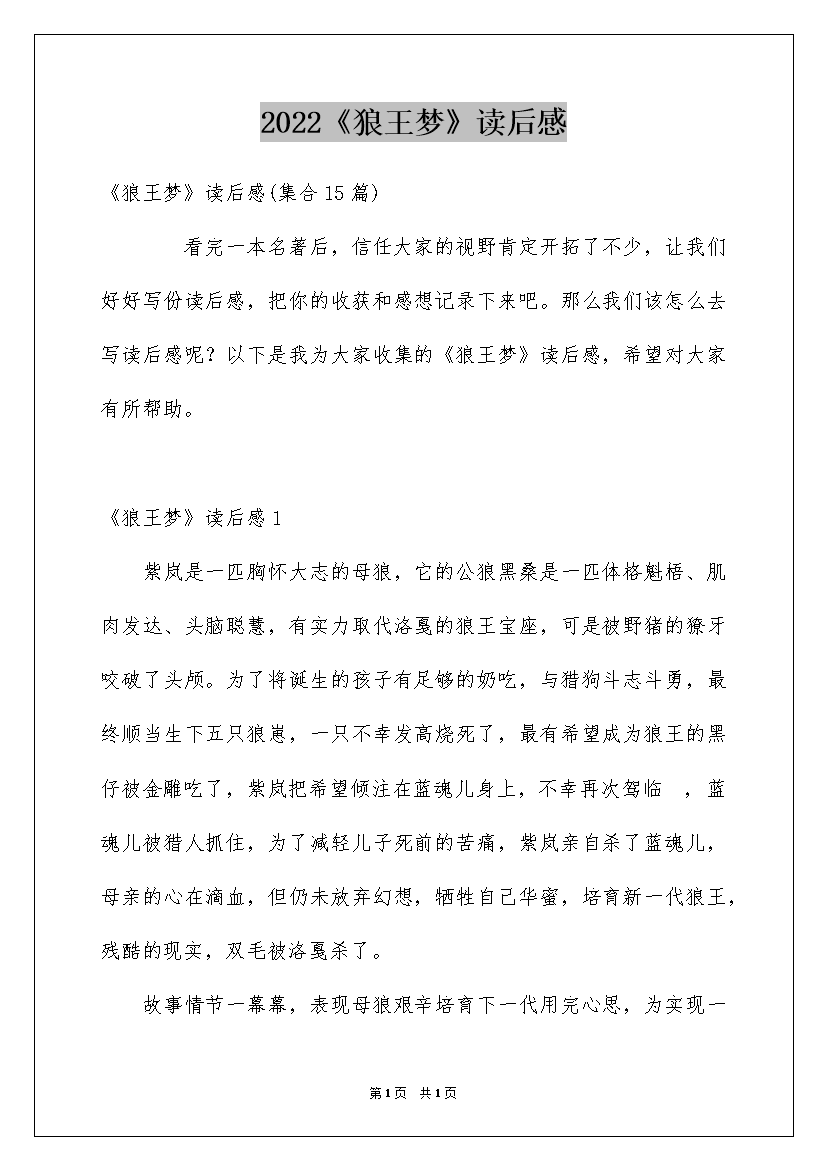 2022《狼王梦》读后感

《狼王梦》读后感(集合15篇)

看完一本名著后，信任大家的视野肯定开拓了不少，让我们好好写份读后感，把你的收获和感想记录下来吧。那么我们该怎么去写读后感呢？以下是我为大家收集的《狼王梦》读后感，希望对大家有所帮助。

《狼王梦》读后感1

紫岚是一匹胸怀大志的母狼，它的公狼黑桑是一匹体格魁梧、肌肉发达、头脑聪慧，有实力取代洛戛的狼王宝座，可是被野猪的獠牙咬破了头颅。为了将诞生的孩子有足够的奶吃，与猎狗斗志斗勇，最终顺当生下五只狼崽，一只不幸发高烧死了，最有希望成为狼王的黑仔被金雕吃了，紫岚把希望倾注在蓝魂儿身上，不幸再次驾临 ，蓝魂儿被猎人抓住，为了减轻儿子死前的苦痛，紫岚亲自杀了蓝魂儿，母亲的心在滴血，但仍未放弃幻想，牺牲自己华蜜，培育新一代狼王，残酷的现实，双毛被洛戛杀了。

故事情节一幕幕，表现母狼艰辛培育下一代用完心思，为实现一

第1页 共1页